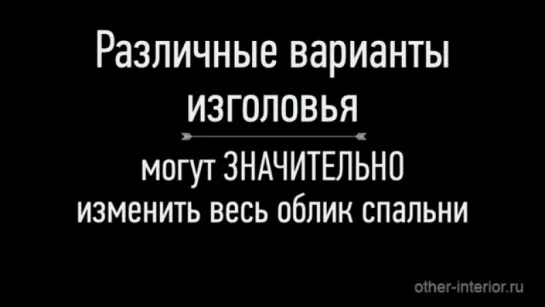 Различные варианты изголовья

могут ЗНАЧИТЕЛЬНО изменить весь облик спальни

other-interior.ru